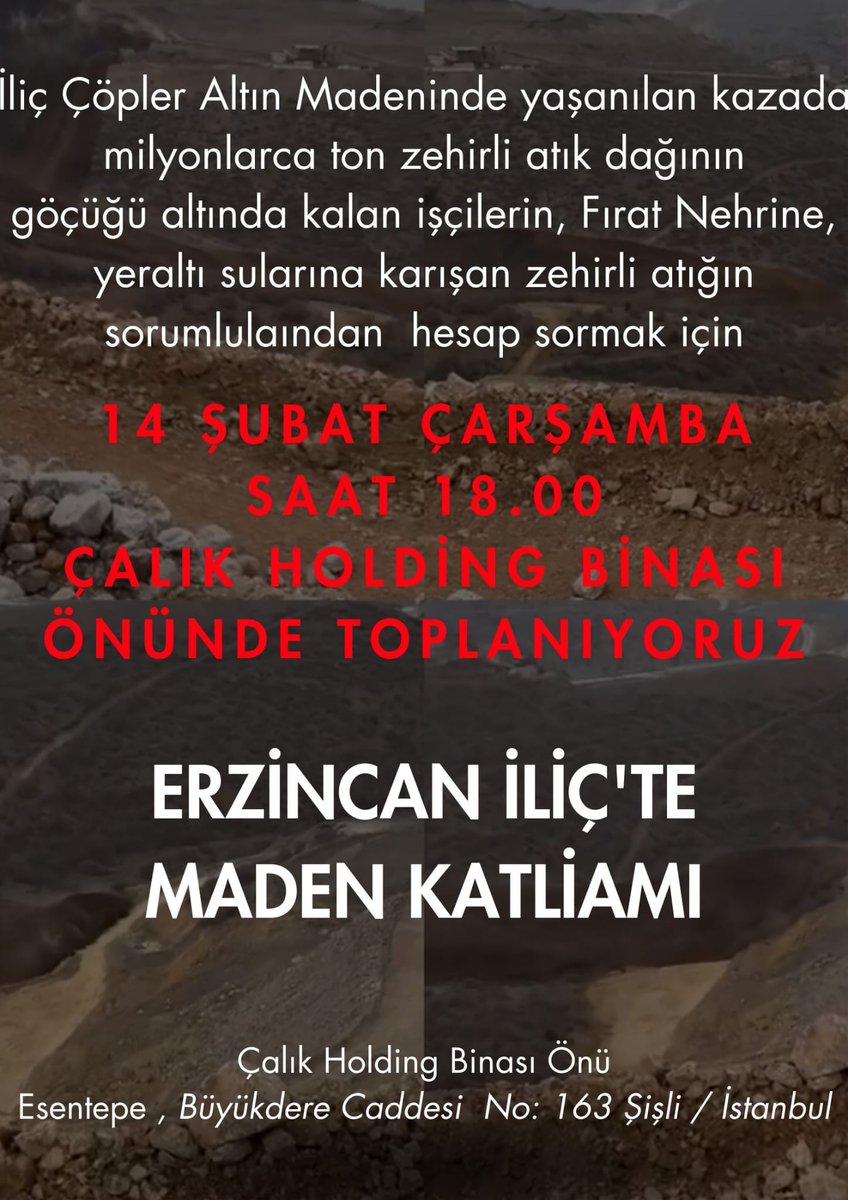 İliç Çöpler Altın Madeninde yaşanılan kazada milyonlarca ton zehirli atık dağının göçüğü altında kalan işçilerin, Fırat Nehrine, yeraltı sularına karışan zehirli atığın sorumlulaından hesap sormak için

14 ŞUBAT ÇARŞAMBA
SAAT 18.00
ÇALIK HOLDİNG BİNASI
ÖNÜNDE TOPLANIYORUZ

ERZİNCAN İLİÇ'TE
MADEN KATLİAMI

Çalık Holding Binası Önü
Esentepe , Büyükdere Caddesi No: 163 Şişli / İstanbul